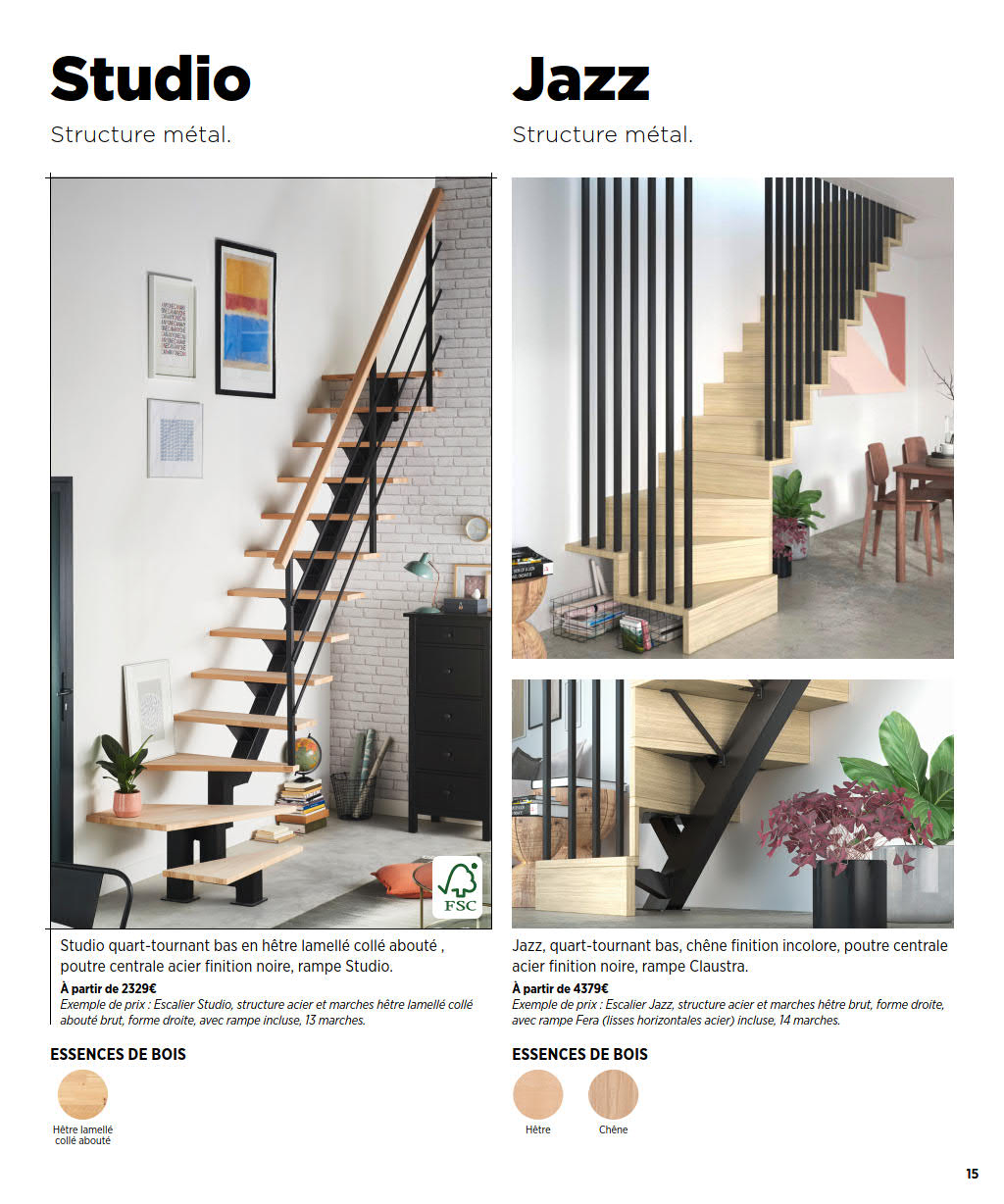 Studio

Structure métal.

FSC

Studio quart-tournant bas en hêtre lamellé collé abouté , poutre centrale acier finition noire, rampe Studio.

À partir de 2329€

Exemple de prix : Escalier Studio, structure acier et marches hêtre lamellé collé abouté brut, forme droite, avec rampe incluse, 13 marches.

ESSENCES DE BOIS

Hêtre lamellé collé abouté

Jazz

Structure métal.

Jazz, quart-tournant bas, chêne finition incolore, poutre centrale acier finition noire, rampe Claustra.

À partir de 4379€

Exemple de prix : Escalier Jazz, structure acier et marches hêtre brut, forme droite, avec rampe Fera (lisses horizontales acier) incluse, 14 marches.

ESSENCES DE BOIS

Hêtre

Chêne

15